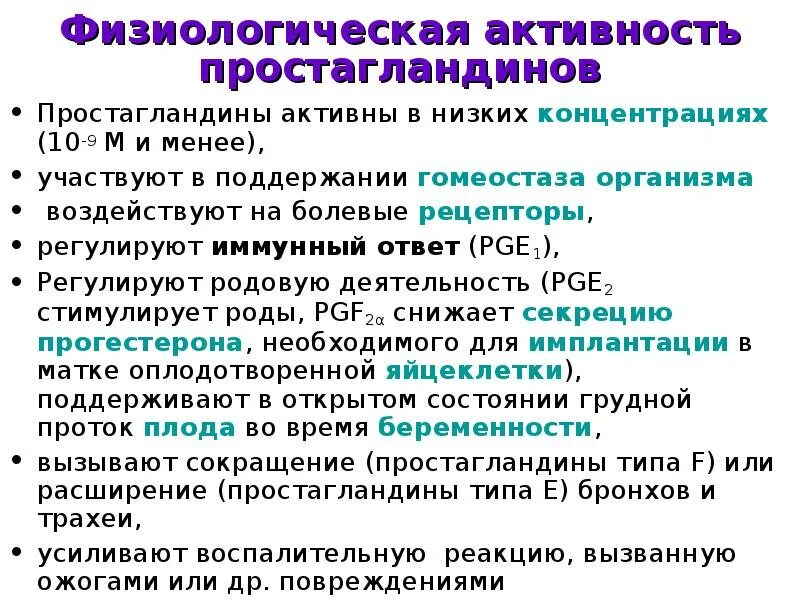 Физиологическая активность простагландинов

• Простагландины активны в низких концентрациях ($10^{-9}$ М и менее),
• участвуют в поддержании гомеостаза организма
• воздействуют на болевые рецепторы,
• регулируют иммунный ответ ($PGE_1$),
• Регулируют родовую деятельность ($PGE_2$ стимулирует роды, $PGF_{2\alpha}$ снижает секрецию прогестерона, необходимого для имплантации в матке оплодотворенной яйцеклетки), поддерживают в открытом состоянии грудной проток плода во время беременности,
• вызывают сокращение (простагландины типа F) или расширение (простагландины типа E) бронхов и трахеи,
• усиливают воспалительную реакцию, вызванную ожогами или др. повреждениями